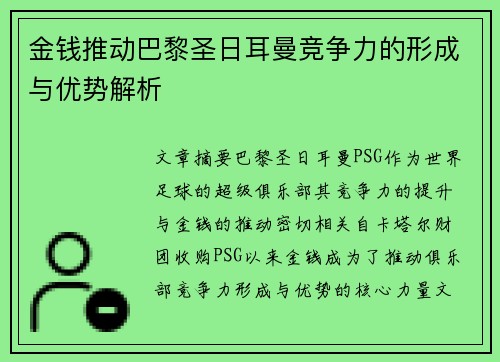 金钱推动巴黎圣日耳曼竞争力的形成与优势解析

文章摘要巴黎圣日耳曼PSG作为世界足球的超级俱乐部其竞争力的提升与金钱的推动密切相关自卡塔尔财团收购PSG以来金钱成为了推动俱乐部竞争力形成与优势的核心力量文